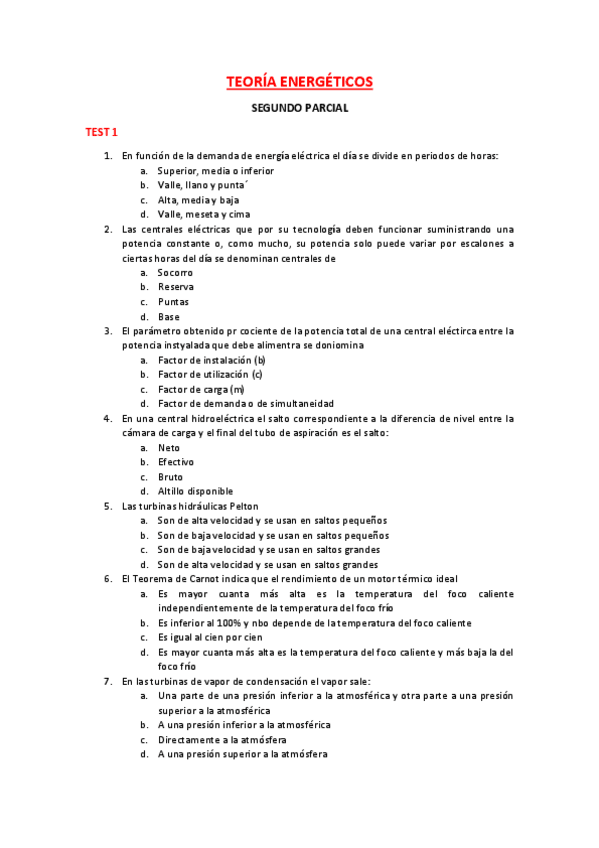 TEORÍA ENERGÉTICOS

SEGUNDO PARCIAL

TEST 1

1. En función de la demanda de energía eléctrica el día se divide en periodos de horas:
a. Superior, media o inferior
b. Valle, llano y punta´
c. Alta, media y baja
d. Valle, meseta y cima
2. Las centrales eléctricas que por su tecnología deben funcionar suministrando una potencia constante o, como mucho, su potencia solo puede variar por escalones a ciertas horas del día se denominan centrales de
a. Socorro
b. Reserva
c. Puntas
d. Base
3. El parámetro obtenido pr cociente de la potencia total de una central eléctirca entre la potencia instyalada que debe alimentra se doniomina
a. Factor de instalación (b)
b. Factor de utilización (c)
c. Factor de carga (m)
d. Factor de demanda o de simultaneidad
4. En una central hidroeléctrica el salto correspondiente a la diferencia de nivel entre la cámara de carga y el final del tubo de aspiración es el salto:
a. Neto
b. Efectivo
c. Bruto
d. Altillo disponible
5. Las turbinas hidráulicas Pelton
a. Son de alta velocidad y se usan en saltos pequeños
b. Son de baja velocidad y se usan en saltos pequeños
c. Son de baja velocidad y se usan en saltos grandes
d. Son de alta velocidad y se usan en saltos grandes
6. El Teorema de Carnot indica que el rendimiento de un motor térmico ideal
a. Es mayor cuanta más alta es la temperatura del foco caliente independientemente de la temperatura del foco frío
b. Es inferior al 100% y nbo depende de la temperatura del foco caliente
c. Es igual al cien por cien
d. Es mayor cuanta más alta es la temperatura del foco caliente y más baja la del foco frío
7. En las turbinas de vapor de condensación el vapor sale:
a. Una parte de una presión inferior a la atmosférica y otra parte a una presión superior a la atmosférica
b. A una presión inferior a la atmosférica
c. Directamente a la atmósfera
d. A una presión superior a la atmósfera